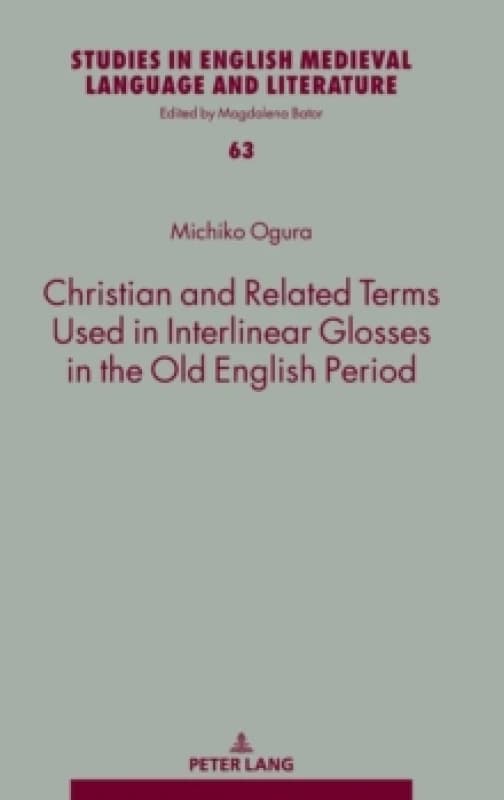 STUDIES IN ENGLISH MEDIEVAL LANGUAGE AND LITERATURE

Edited by Magdalena Bator

63

Michiko Ogura

Christian and Related Terms Used in Interlinear Glosses in the Old English Period

PETER LANG